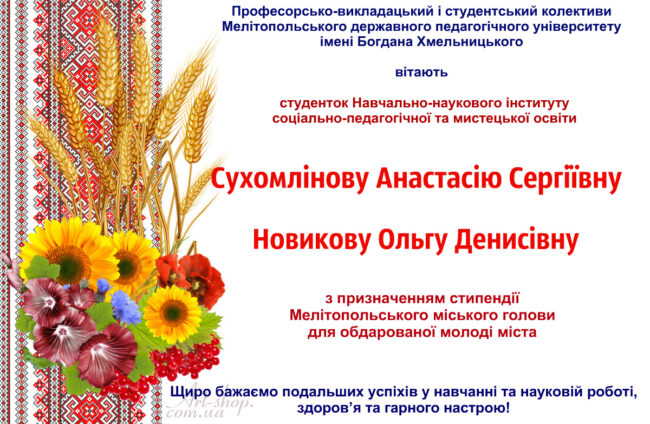 Професорсько-викладацький і студентський колективи Мелітопольського державного педагогічного університету імені Богдана Хмельницького

вітають

студенток Навчально-наукового інституту соціально-педагогічної та мистецької освіти

Сухомлінову Анастасію Сергіївну

Новикову Ольгу Денисівну

з призначенням стипендії Мелітопольського міського голови для обдарованої молоді міста

Щиро бажаємо подальших успіхів у навчанні та науковій роботі, здоров'я та гарного настрою!

Art-shop.com.ua